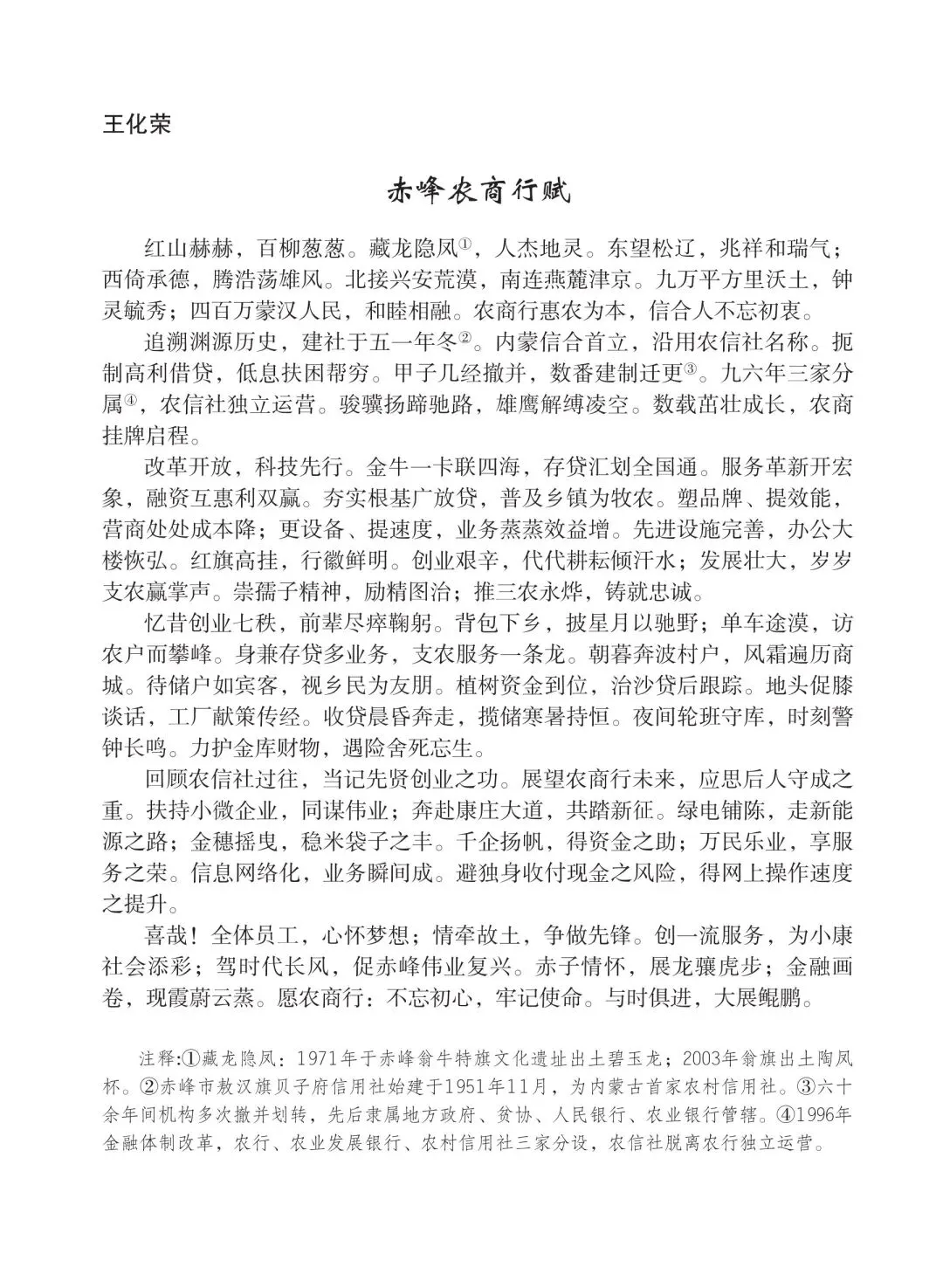 王化荣

赤峰农商行赋

红山赫赫，百柳葱葱。藏龙隐凤①，人杰地灵。东望松辽，兆祥和瑞气；西倚承德，腾浩荡雄风。北接兴安荒漠，南连燕麓津京。九万平方里沃土，钟灵毓秀；四百万蒙汉人民，和睦相融。农商行惠农为本，信合人不忘初衷。

追溯渊源历史，建社于五一年冬②。内蒙信合首立，沿用农信社名称。扼制高利借贷，低息扶困帮穷。甲子几经撤并，数番建制迁更③。九六年三家分属④，农信社独立运营。骏骥扬蹄驰路，雄鹰解缚凌空。数载茁壮成长，农商挂牌启程。

改革开放，科技先行。金牛一卡联四海，存贷汇划全国通。服务革新开宏象，融资互惠利双赢。夯实根基广放贷，普及乡镇为牧农。塑品牌、提效能，营商处处成本降；更设备、提速度，业务蒸蒸效益增。先进设施完善，办公大楼恢弘。红旗高挂，行徽鲜明。创业艰辛，代代耕耘倾汗水；发展壮大，岁岁支农赢掌声。崇孺子精神，励精图治；推三农永烨，铸就忠诚。

忆昔创业七秩，前辈尽瘁鞠躬。背包下乡，披星月以驰野；单车途漠，访农户而攀峰。身兼存贷多业务，支农服务一条龙。朝暮奔波村户，风霜遍历商城。待储户如宾客，视乡民为友朋。植树资金到位，治沙贷后跟踪。地头促膝谈话，工厂献策传经。收贷晨昏奔走，揽储寒暑持恒。夜间轮班守库，时刻警钟长鸣。力护金库财物，遇险舍死忘生。

回顾农信社过往，当记先贤创业之功。展望农商行未来，应思后人守成之重。扶持小微企业，同谋伟业；奔赴康庄大道，共踏新征。绿电铺陈，走新能源之路；金穗摇曳，稳米袋子之丰。千企扬帆，得资金之助；万民乐业，享服务之荣。信息网络化，业务瞬间成。避独身收付现金之风险，得网上操作速度之提升。

喜哉！全体员工，心怀梦想；情牵故土，争做先锋。创一流服务，为小康社会添彩；驾时代长风，促赤峰伟业复兴。赤子情怀，展龙骧虎步；金融画卷，现霞蔚云蒸。愿农商行：不忘初心，牢记使命。与时俱进，大展鲲鹏。

注释：①藏龙隐凤：1971年于赤峰翁牛特旗文化遗址出土碧玉龙；2003年翁旗出土陶凤杯。②赤峰市敖汉旗贝子府信用社始建于1951年11月，为内蒙古首家农村信用社。③六十余年间机构多次撤并划转，先后隶属地方政府、贫协、人民银行、农业银行管辖。④1996年金融体制改革，农行、农业发展银行、农村信用社三家分设，农信社脱离农行独立运营。